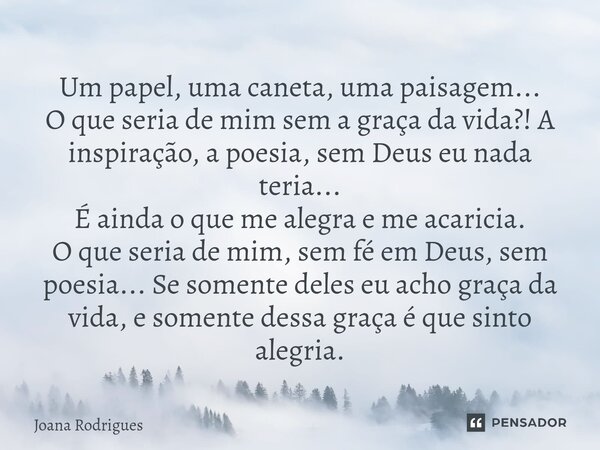 Um papel, uma caneta, uma paisagem...
O que seria de mim sem a graça da vida?! A inspiração, a poesia, sem Deus eu nada teria...
É ainda o que me alegra e me acaricia.
O que seria de mim, sem fé em Deus, sem poesia... Se somente deles eu acho graça da vida, e somente dessa graça é que sinto alegria.

Joana Rodrigues

PENSADOR